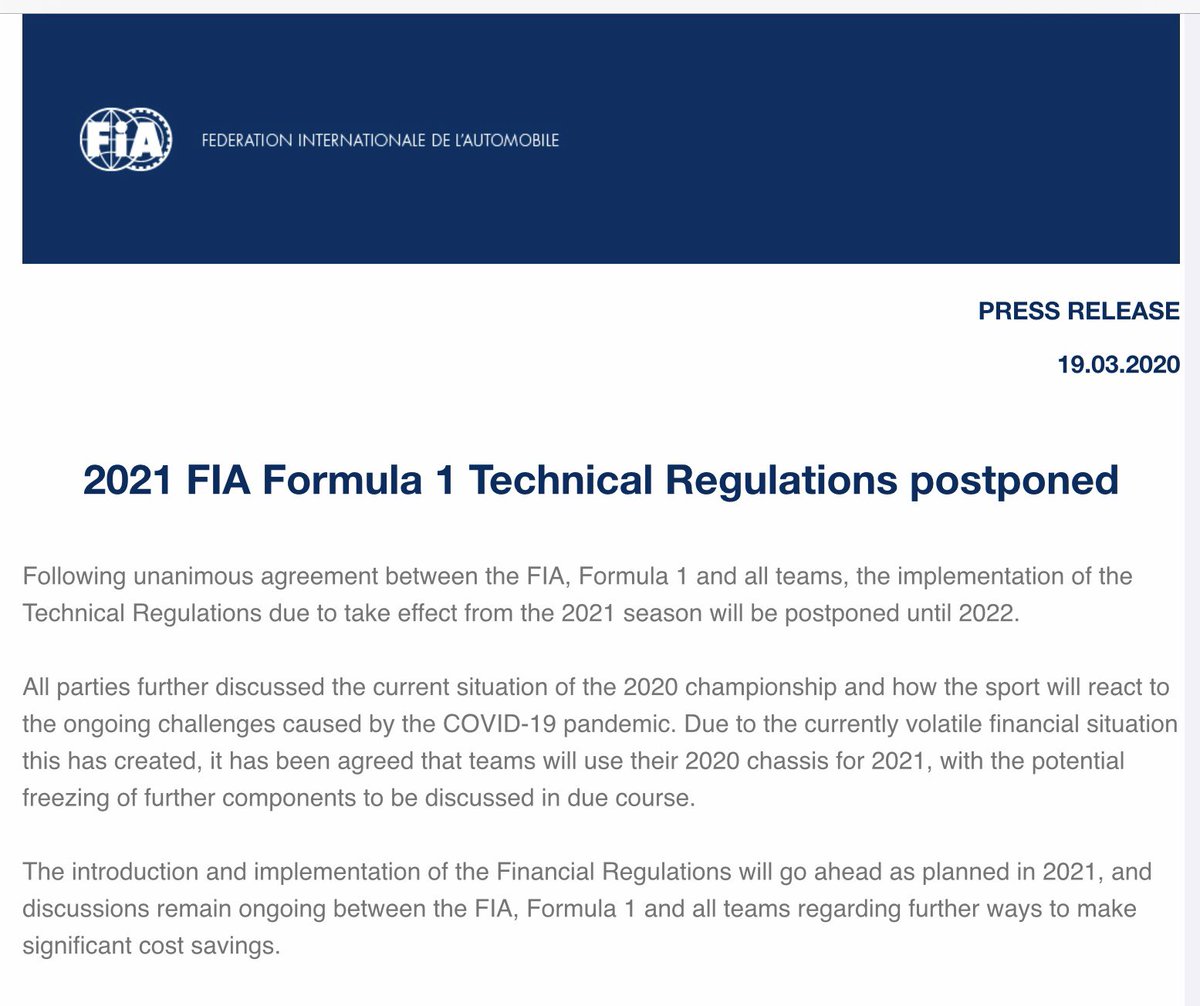 FIA

FEDERATION INTERNATIONALE DE L'AUTOMOBILE

PRESS RELEASE

19.03.2020

2021 FIA Formula 1 Technical Regulations postponed

Following unanimous agreement between the FIA, Formula 1 and all teams, the implementation of the Technical Regulations due to take effect from the 2021 season will be postponed until 2022.

All parties further discussed the current situation of the 2020 championship and how the sport will react to the ongoing challenges caused by the COVID-19 pandemic. Due to the currently volatile financial situation this has created, it has been agreed that teams will use their 2020 chassis for 2021, with the potential freezing of further components to be discussed in due course.

The introduction and implementation of the Financial Regulations will go ahead as planned in 2021, and discussions remain ongoing between the FIA, Formula 1 and all teams regarding further ways to make significant cost savings.